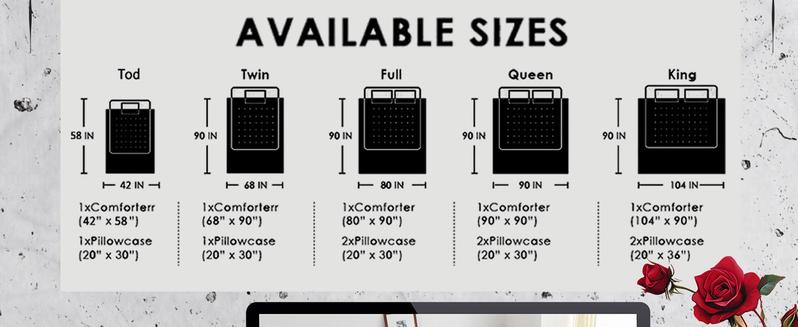 AVAILABLE SIZES

Tod

58 IN

42 IN

1xComforterr (42" x 58")

1xPillowcase (20" x 30")

Twin

90 IN

68 IN

1xComforterr (68" x 90")

1xPillowcase (20" x 30")

Full

90 IN

80 IN

1xComforter (80" x 90")

2xPillowcase (20" x 30")

Queen

90 IN

90 IN

1xComforter (90" x 90")

2xPillowcase (20" x 30")

King

90 IN

104 IN

1xComforter (104" x 90")

2xPillowcase (20" x 36")